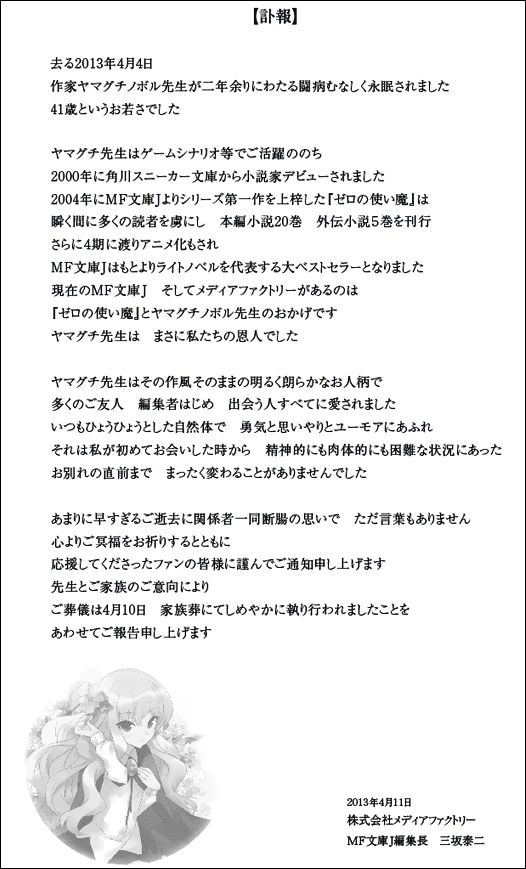 【訃報】

去る2013年4月4日
作家ヤマグチノボル先生が二年余りにわたる闘病むなしく永眠されました
41歳というお若さでした

ヤマグチ先生はゲームシナリオ等でご活躍ののち
2000年に角川スニーカー文庫から小説家デビューされました
2004年にMF文庫Jよりシリーズ第一作を上梓した『ゼロの使い魔』は
瞬く間に多くの読者を虜にし　本編小説20巻　外伝小説5巻を刊行
さらに4期に渡りアニメ化もされ
MF文庫Jはもとよりライトノベルを代表する大ベストセラーとなりました
現在のMF文庫J　そしてメディアファクトリーがあるのは
『ゼロの使い魔』とヤマグチノボル先生のおかげです
ヤマグチ先生は　まさに私たちの恩人でした

ヤマグチ先生はその作風そのままの明るく朗らかなお人柄で
多くのご友人　編集者はじめ　出会う人すべてに愛されました
いつもひょうひょうとした自然体で　勇気と思いやりとユーモアにあふれ
それは私が初めてお会いした時から　精神的にも肉体的にも困難な状況にあった
お別れの直前まで　まったく変わることがありませんでした

あまりに早すぎるご逝去に関係者一同断腸の思いで　ただ言葉もありません
心よりご冥福をお祈りするとともに
応援してくださったファンの皆様に謹んでご通知申し上げます
先生とご家族のご意向により
ご葬儀は4月10日　家族葬にてしめやかに執り行われましたことを
あわせてご報告申し上げます

2013年4月11日
株式会社メディアファクトリー
MF文庫J編集長　三坂泰二